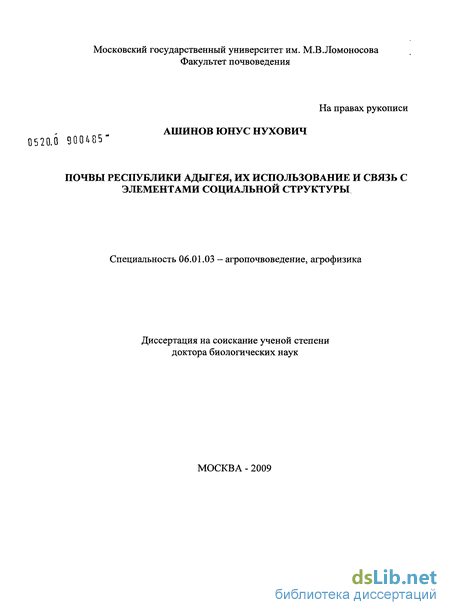 Московский государственный университет им. М.В.Ломоносова
Факультет почвоведения

На правах рукописи

0520.0 900485

АШИНОВ ЮНУС НУХОВИЧ

ПОЧВЫ РЕСПУБЛИКИ АДЫГЕЯ, ИХ ИСПОЛЬЗОВАНИЕ И СВЯЗЬ С ЭЛЕМЕНТАМИ СОЦИАЛЬНОЙ СТРУКТУРЫ

Специальность 06.01.03 – агропочвоведение, агрофизика

Диссертация на соискание ученой степени
доктора биологических наук

МОСКВА - 2009

dsLib.net
библиотека диссертаций